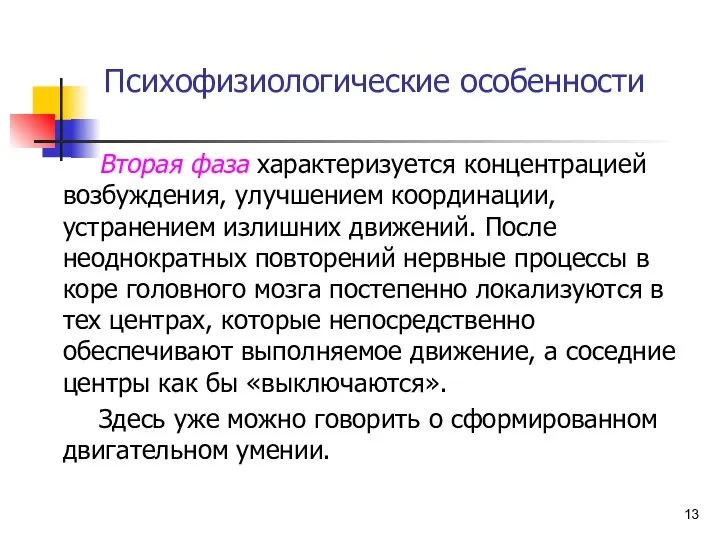 Психофизиологические особенности

Вторая фаза характеризуется концентрацией возбуждения, улучшением координации, устранением излишних движений. После неоднократных повторений нервные процессы в коре головного мозга постепенно локализуются в тех центрах, которые непосредственно обеспечивают выполняемое движение, а соседние центры как бы «выключаются».

Здесь уже можно говорить о сформированном двигательном умении.

13